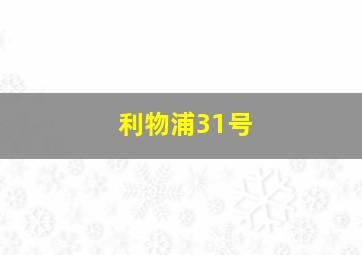 利物浦31号